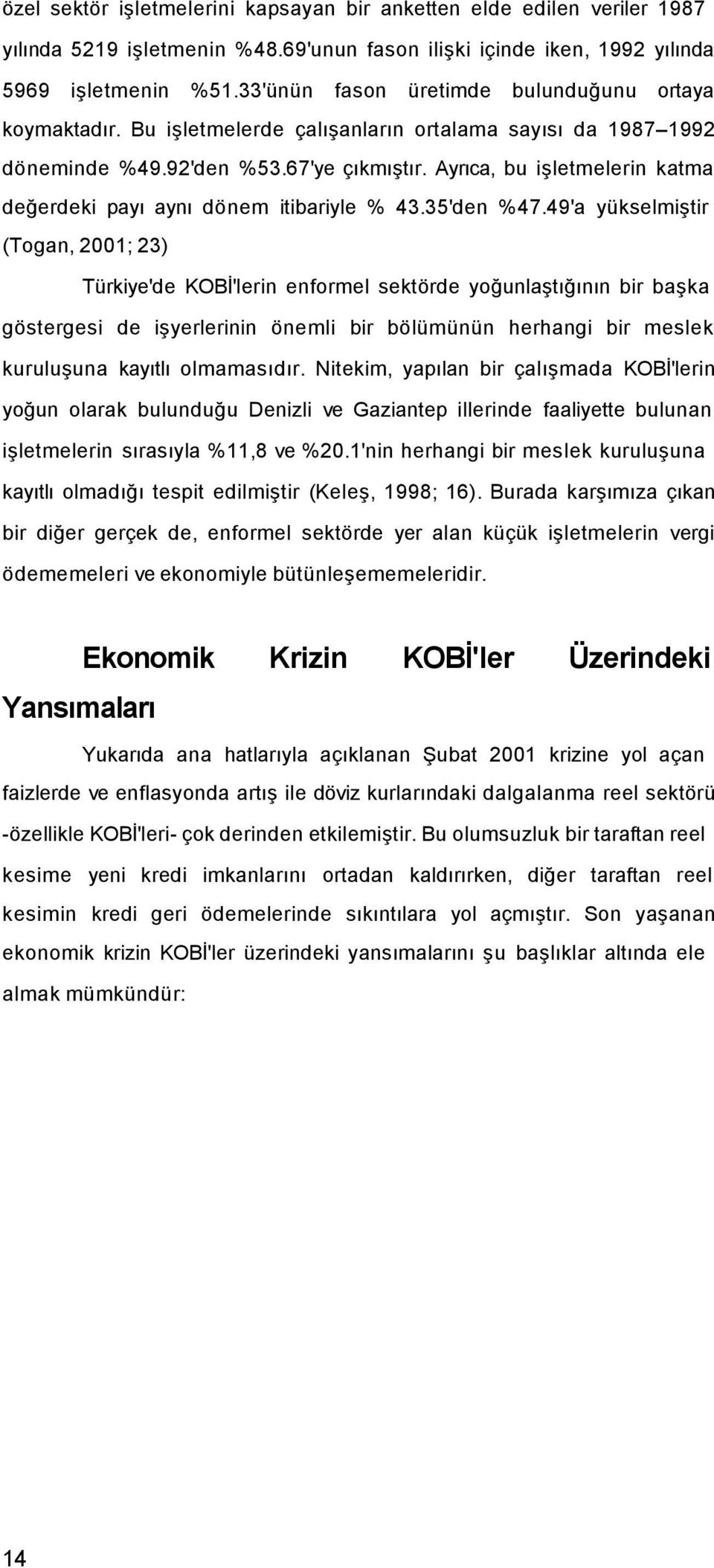 özel sektör işletmelerini kapsayan bir anketten elde edilen veriler 1987 yılında 5219 işletmenin %48.69'unun fason ilişki içinde iken, 1992 yılında 5969 işletmenin %51.33'ünün fason üretimde bulunduğunu ortaya koymaktadır. Bu işletmelerde çalışanların ortalama sayısı da 1987–1992 döneminde %49.92'den %53.67'ye çıkmıştır. Ayrıca, bu işletmelerin katma değerdeki payı aynı dönem itibariyle % 43.35'den %47.49'a yükselmiştir (Togan, 2001; 23)

Türkiye'de KOBİ'lerin enformel sektörde yoğunlaştığının bir başka göstergesi de işyerlerinin önemli bir bölümünün herhangi bir meslek kuruluşuna kayıtlı olmamasıdır. Nitekim, yapılan bir çalışmada KOBİ'lerin yoğun olarak bulunduğu Denizli ve Gaziantep illerinde faaliyette bulunan işletmelerin sırasıyla %11,8 ve %20.1'nin herhangi bir meslek kuruluşuna kayıtlı olmadığı tespit edilmiştir (Keleş, 1998; 16). Burada karşımıza çıkan bir diğer gerçek de, enformel sektörde yer alan küçük işletmelerin vergi ödememeleri ve ekonomiyle bütünleşememeleridir.

Ekonomik Krizin KOBİ'ler Üzerindeki Yansımaları

Yukarıda ana hatlarıyla açıklanan Şubat 2001 krizine yol açan faizlerde ve enflasyonda artış ile döviz kurlarındaki dalgalanma reel sektörü -özellikle KOBİ'leri- çok derinden etkilemiştir. Bu olumsuzluk bir taraftan reel kesime yeni kredi imkanlarını ortadan kaldırırken, diğer taraftan reel kesimin kredi geri ödemelerinde sıkıntılara yol açmıştır. Son yaşanan ekonomik krizin KOBİ'ler üzerindeki yansımalarını şu başlıklar altında ele almak mümkündür:

14